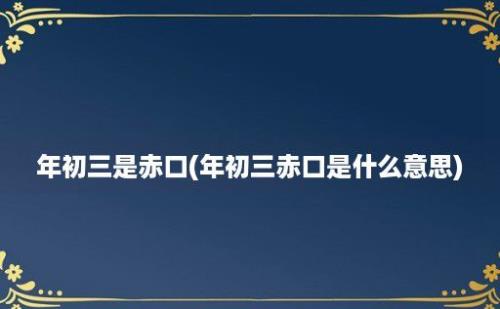 年初三是赤口(年初三赤口是什么意思)